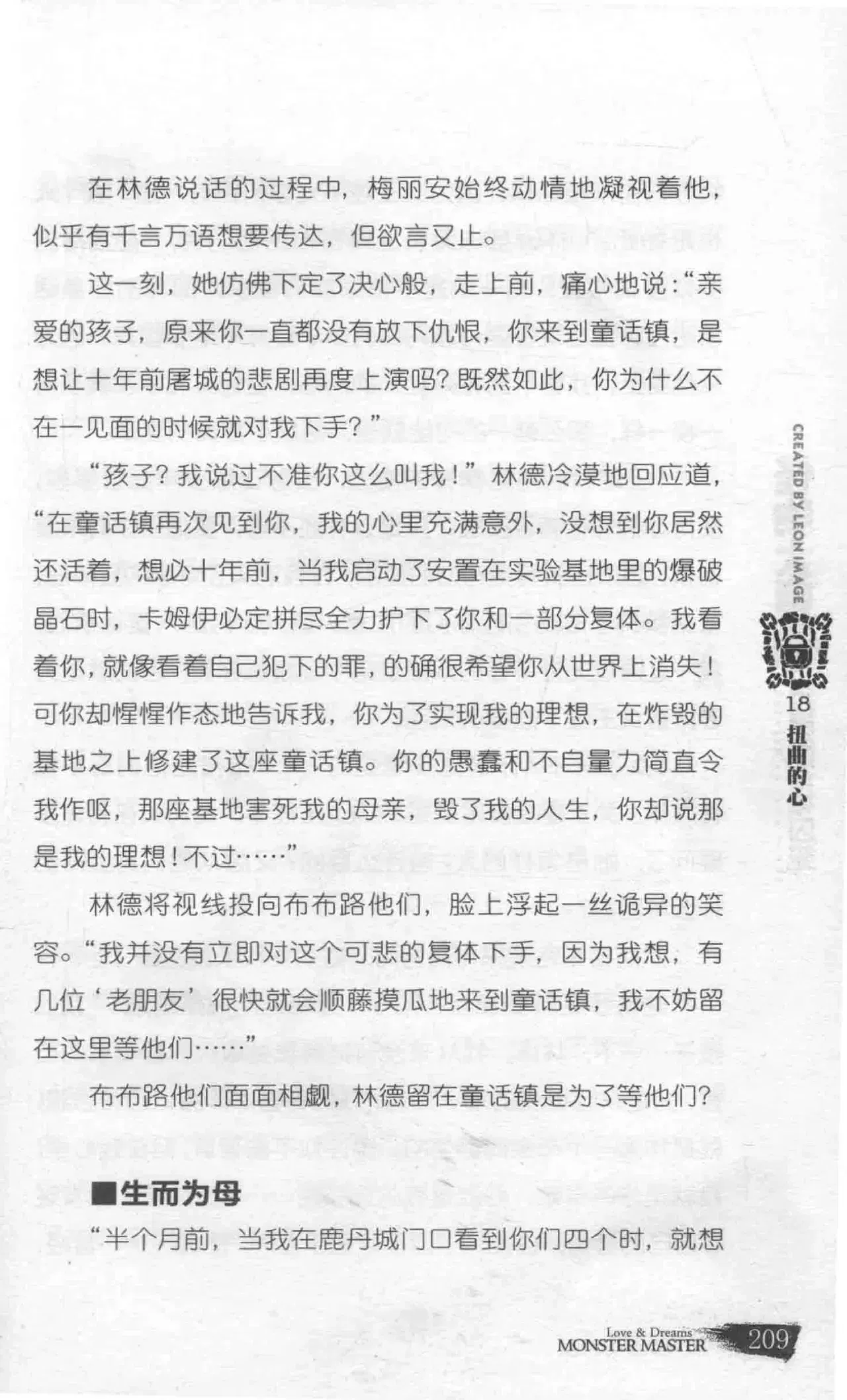 在林德说话的过程中，梅丽安始终动情地凝视着他，似乎有千言万语想要传达，但欲言又止。

这一刻，她仿佛下定了决心般，走上前，痛心地说：“亲爱的孩子，原来你一直都没有放下仇恨，你来到童话镇，是想让十年前屠城的悲剧再度上演吗？既然如此，你为什么不在一见面的时候就对我下手？”

“孩子？我说过不准你这么叫我！”林德冷漠地回应道，“在童话镇再次见到你，我的心里充满意外，没想到你居然还活着，想必十年前，当我启动了安置在实验基地里的爆破晶石时，卡姆伊必定拼尽全力护下了你和一部分复体。我看着你，就像看着自己犯下的罪，的确很希望你从世界上消失！可你却惺惺作态地告诉我，你为了实现我的理想，在炸毁的基地之上修建了这座童话镇。你的愚蠢和不自量力简直令我作呕，那座基地害死我的母亲，毁了我的人生，你却说那是我的理想！不过……”

林德将视线投向布布路他们，脸上浮起一丝诡异的笑容。“我并没有立即对这个可悲的复体下手，因为我想，有几位‘老朋友’很快就会顺藤摸瓜地来到童话镇，我不妨留在这里等他们……”

布布路他们面面相觑，林德留在童话镇是为了等他们？

■生而为母

“半个月前，当我在鹿丹城门口看到你们四个时，就想

CREATED BY LEON IMAGE

18
扭曲的心

Love & Dreams
MONSTER MASTER
209